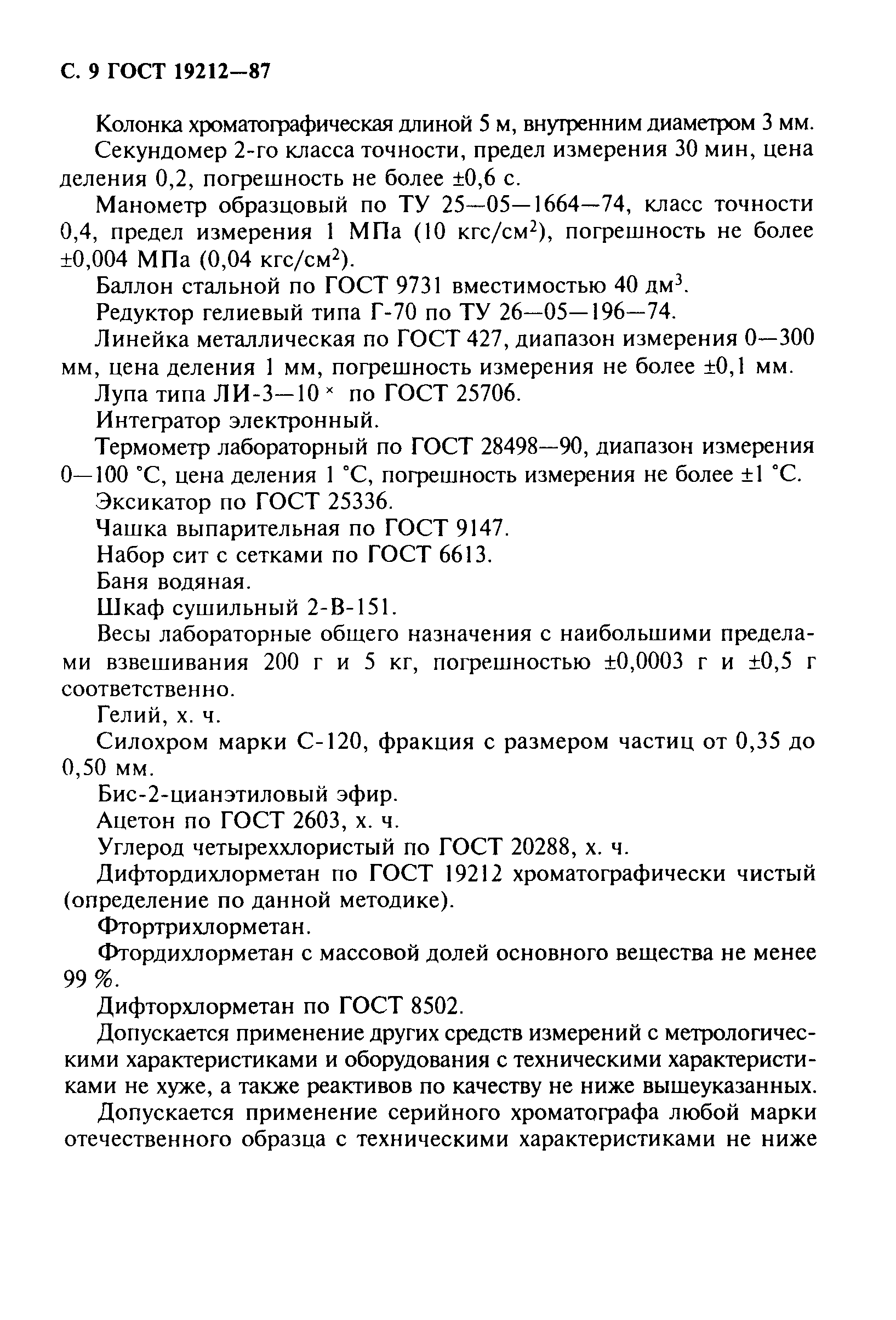 С. 9 ГОСТ 19212—87

Колонка хроматографическая длиной 5 м, внутренним диаметром 3 мм.

Секундомер 2-го класса точности, предел измерения 30 мин, цена деления 0,2, погрешность не более ±0,6 с.

Манометр образцовый по ТУ 25—05—1664—74, класс точности 0,4, предел измерения 1 МПа (10 кгс/см$^2$), погрешность не более ±0,004 МПа (0,04 кгс/см$^2$).

Баллон стальной по ГОСТ 9731 вместимостью 40 дм$^3$.

Редуктор гелиевый типа Г-70 по ТУ 26—05—196—74.

Линейка металлическая по ГОСТ 427, диапазон измерения 0—300 мм, цена деления 1 мм, погрешность измерения не более ±0,1 мм.

Лупа типа ЛИ-3—10$^\times$ по ГОСТ 25706.

Интегратор электронный.

Термометр лабораторный по ГОСТ 28498—90, диапазон измерения 0—100 °С, цена деления 1 °С, погрешность измерения не более ±1 °С.

Эксикатор по ГОСТ 25336.

Чашка выпарительная по ГОСТ 9147.

Набор сит с сетками по ГОСТ 6613.

Баня водяная.

Шкаф сушильный 2-В-151.

Весы лабораторные общего назначения с наибольшими пределами взвешивания 200 г и 5 кг, погрешностью ±0,0003 г и ±0,5 г соответственно.

Гелий, х. ч.

Силохром марки С-120, фракция с размером частиц от 0,35 до 0,50 мм.

Бис-2-цианэтиловый эфир.

Ацетон по ГОСТ 2603, х. ч.

Углерод четыреххлористый по ГОСТ 20288, х. ч.

Дифтордихлорметан по ГОСТ 19212 хроматографически чистый (определение по данной методике).

Фтортрихлорметан.

Фтордихлорметан с массовой долей основного вещества не менее 99 %.

Дифторхлорметан по ГОСТ 8502.

Допускается применение других средств измерений с метрологическими характеристиками и оборудования с техническими характеристиками не хуже, а также реактивов по качеству не ниже вышеуказанных.

Допускается применение серийного хроматографа любой марки отечественного образца с техническими характеристиками не ниже